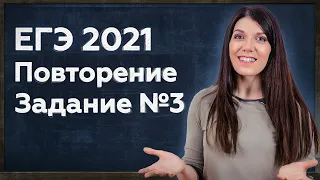 ЕГЭ 2021
Повторение
Задание №3